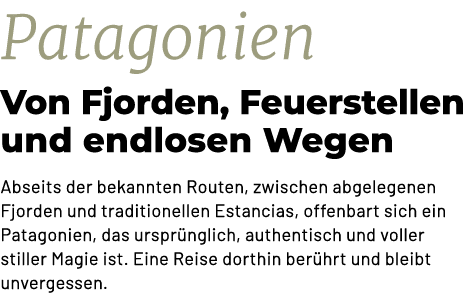 Patagonien

Von Fjorden, Feuerstellen und endlosen Wegen

Abseits der bekannten Routen, zwischen abgelegenen Fjorden und traditionellen Estancias, offenbart sich ein Patagonien, das ursprünglich, authentisch und voller stiller Magie ist. Eine Reise dorthin berührt und bleibt unvergessen.